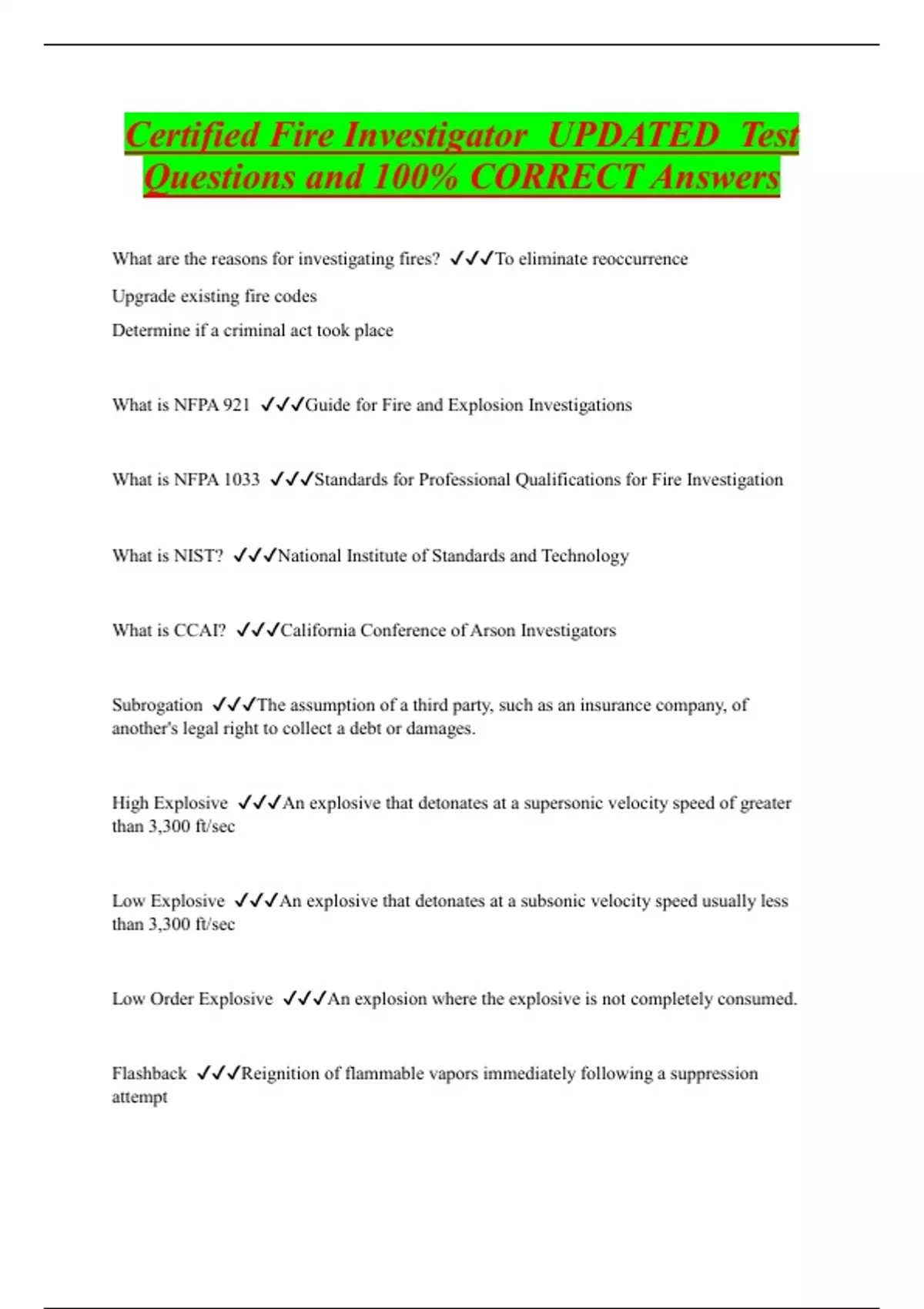 Certified Fire Investigator UPDATED Test Questions and 100% CORRECT Answers

What are the reasons for investigating fires? ✓✓✓To eliminate reoccurrence

Upgrade existing fire codes

Determine if a criminal act took place

What is NFPA 921 ✓✓✓Guide for Fire and Explosion Investigations

What is NFPA 1033 ✓✓✓Standards for Professional Qualifications for Fire Investigation

What is NIST? ✓✓✓National Institute of Standards and Technology

What is CCAI? ✓✓✓California Conference of Arson Investigators

Subrogation ✓✓✓The assumption of a third party, such as an insurance company, of another's legal right to collect a debt or damages.

High Explosive ✓✓✓An explosive that detonates at a supersonic velocity speed of greater than 3,300 ft/sec

Low Explosive ✓✓✓An explosive that detonates at a subsonic velocity speed usually less than 3,300 ft/sec

Low Order Explosive ✓✓✓An explosion where the explosive is not completely consumed.

Flashback ✓✓✓Reignition of flammable vapors immediately following a suppression attempt